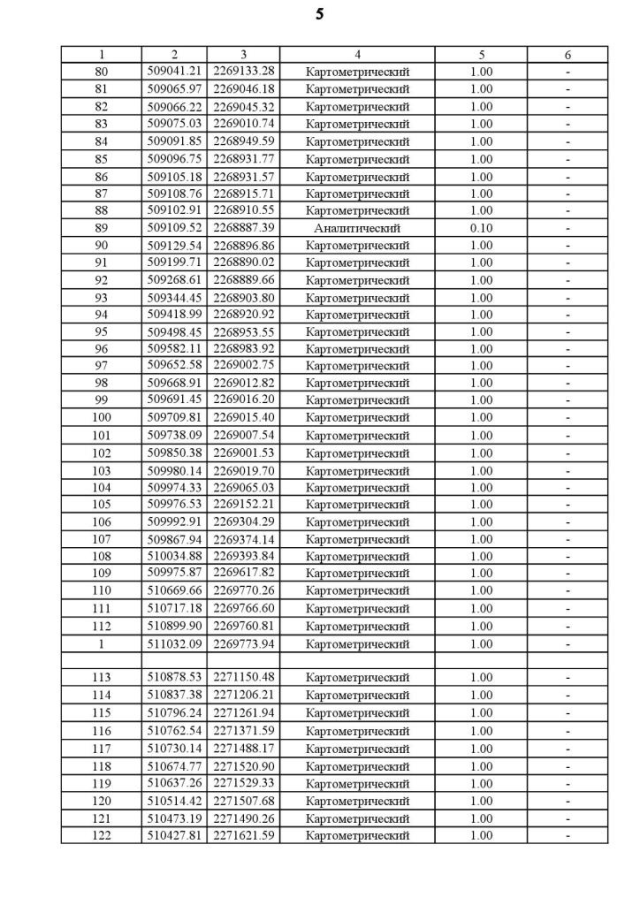 5

| 1 | 2 | 3 | 4 | 5 | 6 |
|---|---|---|---|---|---|
| 80 | 509041.21 | 2269133.28 | Картометрический | 1.00 | - |
| 81 | 509065.97 | 2269046.18 | Картометрический | 1.00 | - |
| 82 | 509066.22 | 2269045.32 | Картометрический | 1.00 | - |
| 83 | 509075.03 | 2269010.74 | Картометрический | 1.00 | - |
| 84 | 509091.85 | 2268949.59 | Картометрический | 1.00 | - |
| 85 | 509096.75 | 2268931.77 | Картометрический | 1.00 | - |
| 86 | 509105.18 | 2268931.57 | Картометрический | 1.00 | - |
| 87 | 509108.76 | 2268915.71 | Картометрический | 1.00 | - |
| 88 | 509102.91 | 2268910.55 | Картометрический | 1.00 | - |
| 89 | 509109.52 | 2268887.39 | Аналитический | 0.10 | - |
| 90 | 509129.54 | 2268896.86 | Картометрический | 1.00 | - |
| 91 | 509199.71 | 2268890.02 | Картометрический | 1.00 | - |
| 92 | 509268.61 | 2268889.66 | Картометрический | 1.00 | - |
| 93 | 509344.45 | 2268903.80 | Картометрический | 1.00 | - |
| 94 | 509418.99 | 2268920.92 | Картометрический | 1.00 | - |
| 95 | 509498.45 | 2268953.55 | Картометрический | 1.00 | - |
| 96 | 509582.11 | 2268983.92 | Картометрический | 1.00 | - |
| 97 | 509652.58 | 2269002.75 | Картометрический | 1.00 | - |
| 98 | 509668.91 | 2269012.82 | Картометрический | 1.00 | - |
| 99 | 509691.45 | 2269016.20 | Картометрический | 1.00 | - |
| 100 | 509709.81 | 2269015.40 | Картометрический | 1.00 | - |
| 101 | 509738.09 | 2269007.54 | Картометрический | 1.00 | - |
| 102 | 509850.38 | 2269001.53 | Картометрический | 1.00 | - |
| 103 | 509980.14 | 2269019.70 | Картометрический | 1.00 | - |
| 104 | 509974.33 | 2269065.03 | Картометрический | 1.00 | - |
| 105 | 509976.53 | 2269152.21 | Картометрический | 1.00 | - |
| 106 | 509992.91 | 2269304.29 | Картометрический | 1.00 | - |
| 107 | 509867.94 | 2269374.14 | Картометрический | 1.00 | - |
| 108 | 510034.88 | 2269393.84 | Картометрический | 1.00 | - |
| 109 | 509975.87 | 2269617.82 | Картометрический | 1.00 | - |
| 110 | 510669.66 | 2269770.26 | Картометрический | 1.00 | - |
| 111 | 510717.18 | 2269766.60 | Картометрический | 1.00 | - |
| 112 | 510899.90 | 2269760.81 | Картометрический | 1.00 | - |
| 1 | 511032.09 | 2269773.94 | Картометрический | 1.00 | - |
| | | | | | |
| 113 | 510878.53 | 2271150.48 | Картометрический | 1.00 | - |
| 114 | 510837.38 | 2271206.21 | Картометрический | 1.00 | - |
| 115 | 510796.24 | 2271261.94 | Картометрический | 1.00 | - |
| 116 | 510762.54 | 2271371.59 | Картометрический | 1.00 | - |
| 117 | 510730.14 | 2271488.17 | Картометрический | 1.00 | - |
| 118 | 510674.77 | 2271520.90 | Картометрический | 1.00 | - |
| 119 | 510637.26 | 2271529.33 | Картометрический | 1.00 | - |
| 120 | 510514.42 | 2271507.68 | Картометрический | 1.00 | - |
| 121 | 510473.19 | 2271490.26 | Картометрический | 1.00 | - |
| 122 | 510427.81 | 2271621.59 | Картометрический | 1.00 | - |